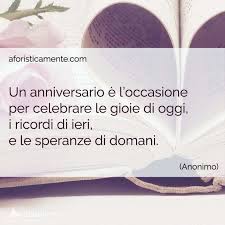 aforisticamente.com

Un anniversario è l'occasione per celebrare le gioie di oggi, i ricordi di ieri, e le speranze di domani.

(Anonimo)